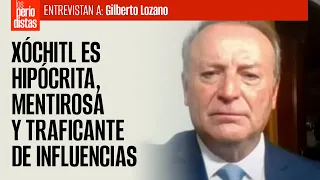 los perio distas

ENTREVISTAN A: Gilberto Lozano

XÓCHITL ES HIPÓCRITA, MENTIROSA Y TRAFICANTE DE INFLUENCIAS